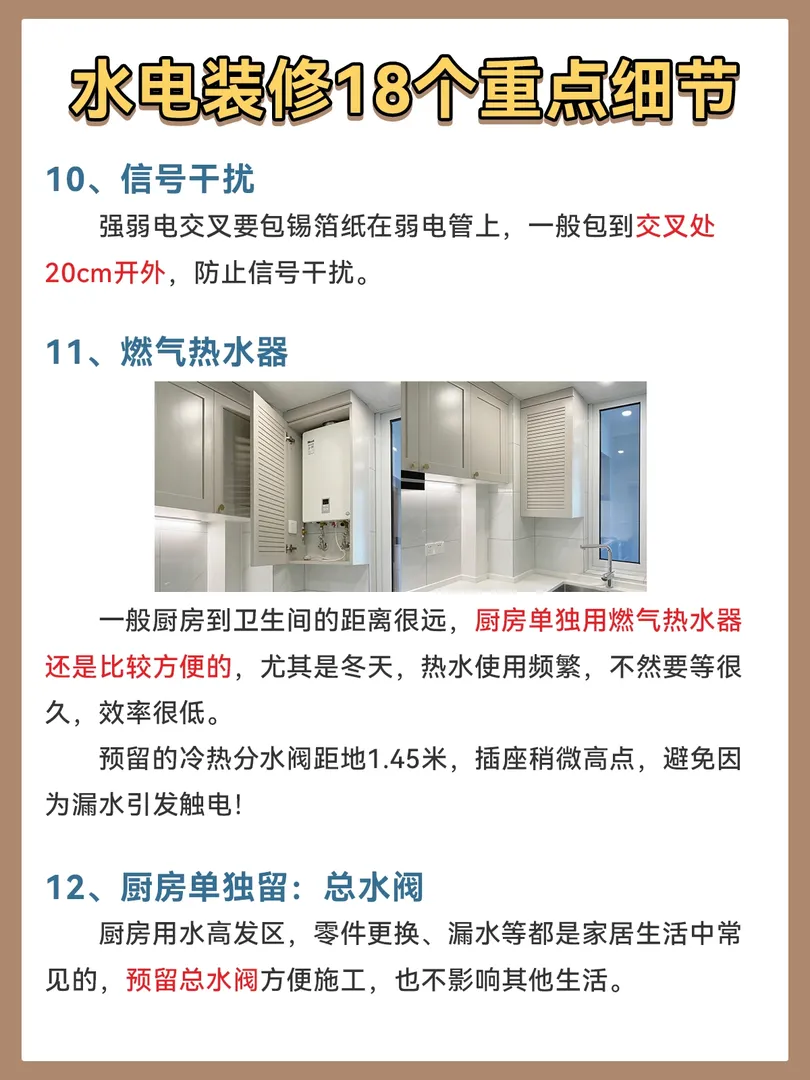 水电装修18个重点细节

10、信号干扰

强弱电交叉要包锡箔纸在弱电管上，一般包到交叉处20cm开外，防止信号干扰。

11、燃气热水器

一般厨房到卫生间的距离很远，厨房单独用燃气热水器还是比较方便的，尤其是冬天，热水使用频繁，不然要等很久，效率很低。

预留的冷热分水阀距地1.45米，插座稍微高点，避免因为漏水引发触电！

12、厨房单独留：总水阀

厨房用水高发区，零件更换、漏水等都是家居生活中常见的，预留总水阀方便施工，也不影响其他生活。